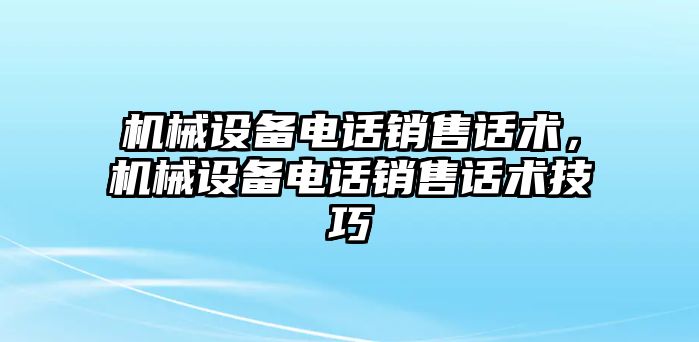 机械设备电话销售话术，机械设备电话销售话术技巧